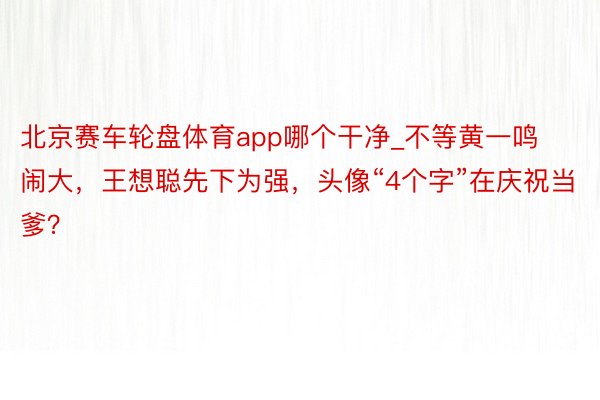 北京赛车轮盘体育app哪个干净_不等黄一鸣闹大，王想聪先下为强，头像“4个字”在庆祝当爹？